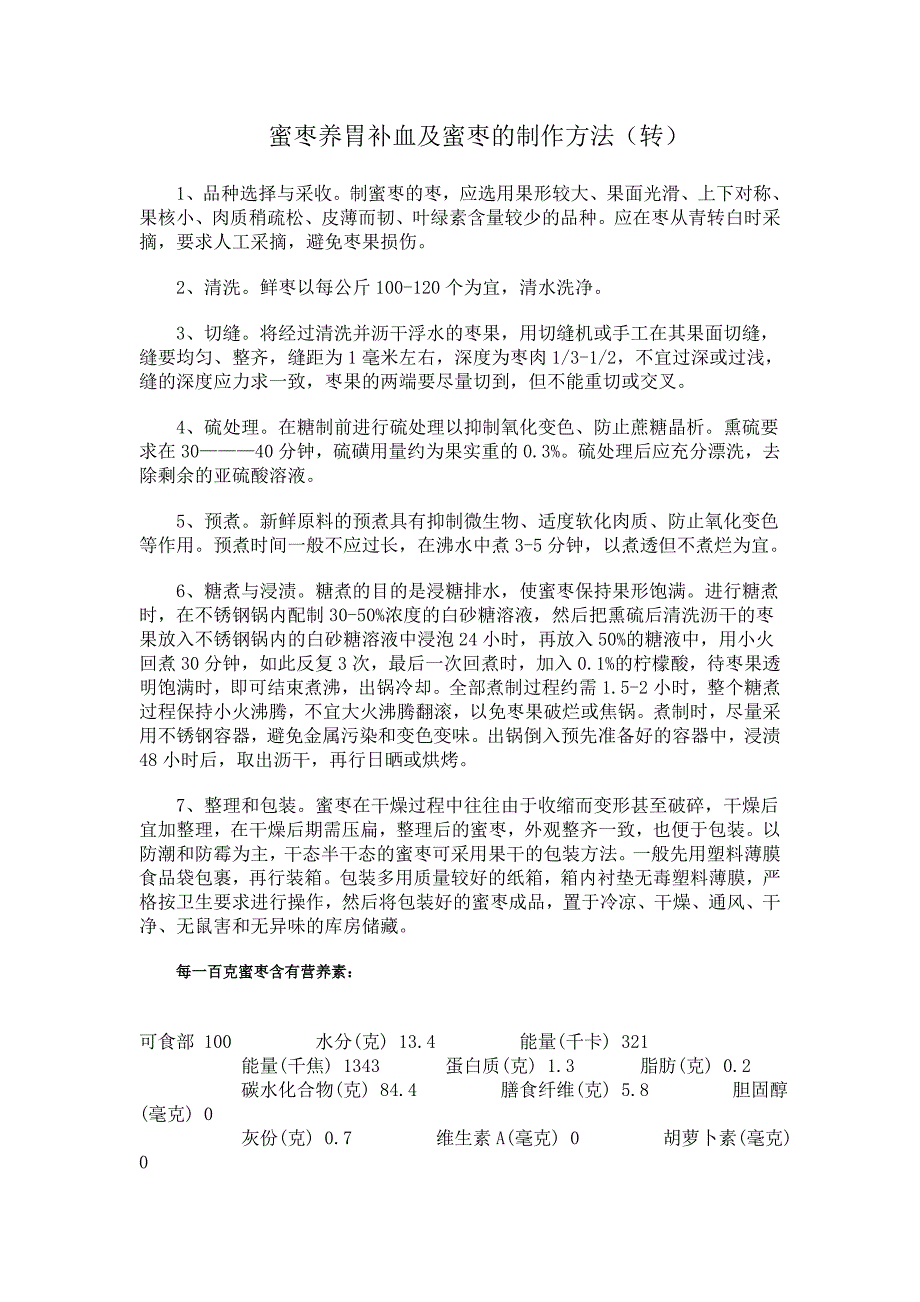 蜜枣养胃补血及蜜枣的制作方法（转）

1、品种选择与采收。制蜜枣的枣，应选用果形较大、果面光滑、上下对称、果核小、肉质稍疏松、皮薄而韧、叶绿素含量较少的品种。应在枣从青转白时采摘，要求人工采摘，避免枣果损伤。

2、清洗。鲜枣以每公斤 100-120 个为宜，清水洗净。

3、切缝。将经过清洗并沥干浮水的枣果，用切缝机或手工在其果面切缝，缝要均匀、整齐，缝距为 1 毫米左右，深度为枣肉 1/3-1/2，不宜过深或过浅，缝的深度应力求一致，枣果的两端要尽量切到，但不能重切或交叉。

4、硫处理。在糖制前进行硫处理以抑制氧化变色、防止蔗糖晶析。熏硫要求在 30———40 分钟，硫磺用量约为果实重的 0.3%。硫处理后应充分漂洗，去除剩余的亚硫酸溶液。

5、预煮。新鲜原料的预煮具有抑制微生物、适度软化肉质、防止氧化变色等作用。预煮时间一般不应过长，在沸水中煮 3-5 分钟，以煮透但不煮烂为宜。

6、糖煮与浸渍。糖煮的目的是浸糖排水，使蜜枣保持果形饱满。进行糖煮时，在不锈钢锅内配制 30-50%浓度的白砂糖溶液，然后把熏硫后清洗沥干的枣果放入不锈钢锅内的白砂糖溶液中浸泡 24 小时，再放入 50%的糖液中，用小火回煮 30 分钟，如此反复 3 次，最后一次回煮时，加入 0.1%的柠檬酸，待枣果透明饱满时，即可结束煮沸，出锅冷却。全部煮制过程约需 1.5-2 小时，整个糖煮过程保持小火沸腾，不宜大火沸腾翻滚，以免枣果破烂或焦锅。煮制时，尽量采用不锈钢容器，避免金属污染和变色变味。出锅倒入预先准备好的容器中，浸渍 48 小时后，取出沥干，再行日晒或烘烤。

7、整理和包装。蜜枣在干燥过程中往往由于收缩而变形甚至破碎，干燥后宜加整理，在干燥后期需压扁，整理后的蜜枣，外观整齐一致，也便于包装。以防潮和防霉为主，干态半干态的蜜枣可采用果干的包装方法。一般先用塑料薄膜食品袋包裹，再行装箱。包装多用质量较好的纸箱，箱内衬垫无毒塑料薄膜，严格按卫生要求进行操作，然后将包装好的蜜枣成品，置于冷凉、干燥、通风、干净、无鼠害和无异味的库房储藏。

每一百克蜜枣含有营养素：

可食部 100　水分(克) 13.4　能量(千卡) 321
能量(千焦) 1343　蛋白质(克) 1.3　脂肪(克) 0.2
碳水化合物(克) 84.4　膳食纤维(克) 5.8　胆固醇(毫克) 0
灰份(克) 0.7　维生素 A(毫克) 0　胡萝卜素(毫克) 0